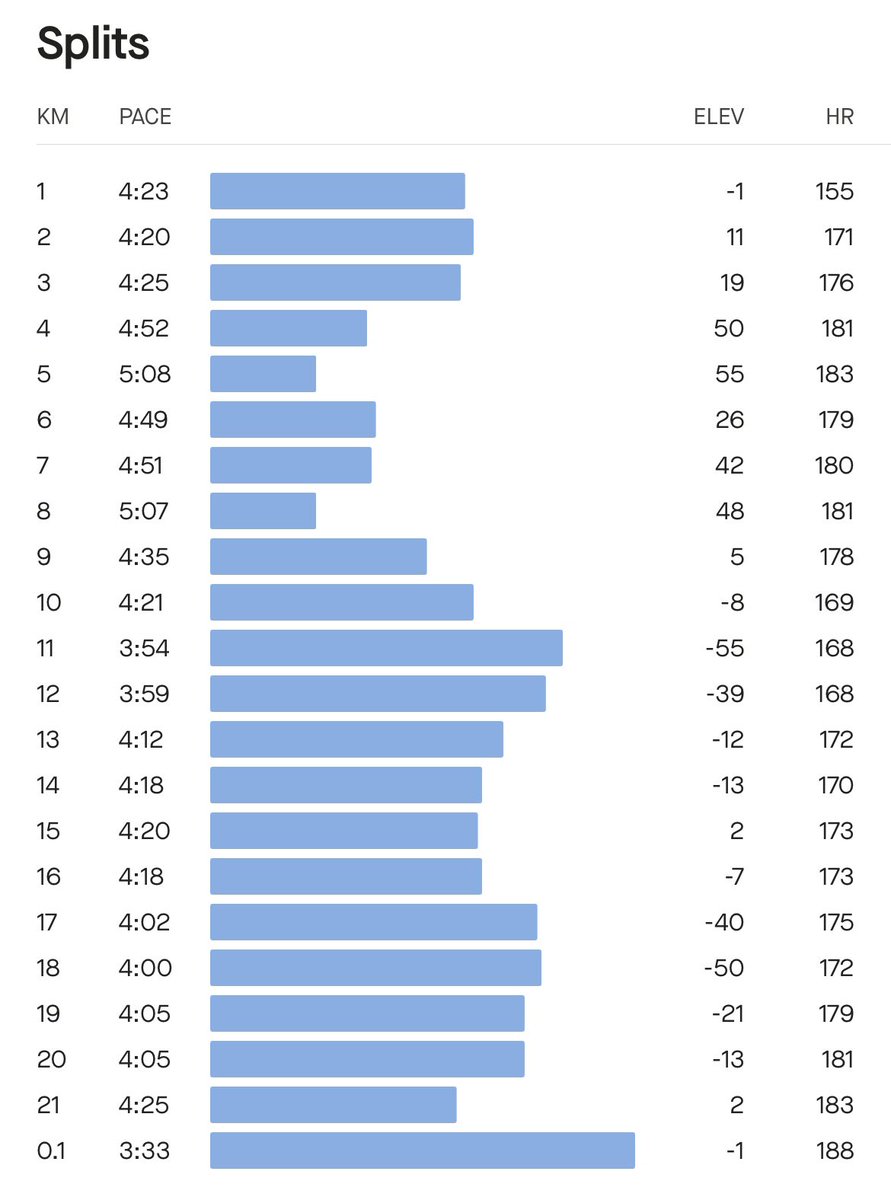 Splits

| KM | PACE | ELEV | HR |
|---|---|---|---|
| 1 | 4:23 | -1 | 155 |
| 2 | 4:20 | 11 | 171 |
| 3 | 4:25 | 19 | 176 |
| 4 | 4:52 | 50 | 181 |
| 5 | 5:08 | 55 | 183 |
| 6 | 4:49 | 26 | 179 |
| 7 | 4:51 | 42 | 180 |
| 8 | 5:07 | 48 | 181 |
| 9 | 4:35 | 5 | 178 |
| 10 | 4:21 | -8 | 169 |
| 11 | 3:54 | -55 | 168 |
| 12 | 3:59 | -39 | 168 |
| 13 | 4:12 | -12 | 172 |
| 14 | 4:18 | -13 | 170 |
| 15 | 4:20 | 2 | 173 |
| 16 | 4:18 | -7 | 173 |
| 17 | 4:02 | -40 | 175 |
| 18 | 4:00 | -50 | 172 |
| 19 | 4:05 | -21 | 179 |
| 20 | 4:05 | -13 | 181 |
| 21 | 4:25 | 2 | 183 |
| 0.1 | 3:33 | -1 | 188 |